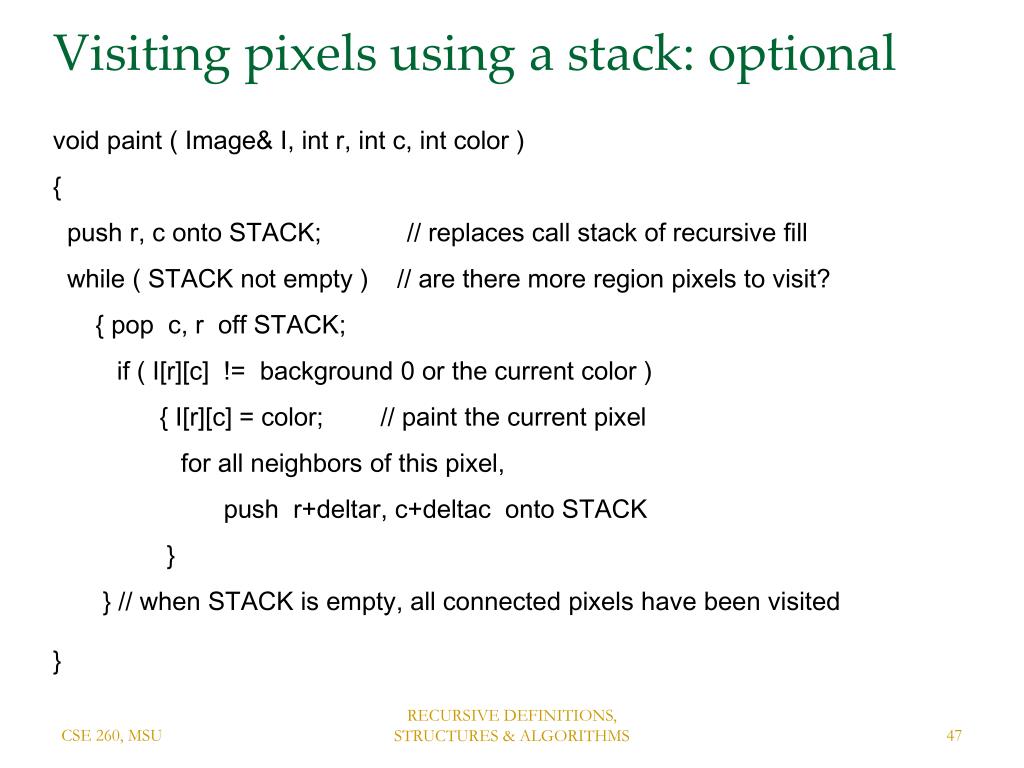 Visiting pixels using a stack: optional

void paint ( Image& I, int r, int c, int color )

{

push r, c onto STACK; // replaces call stack of recursive fill

while ( STACK not empty ) // are there more region pixels to visit?

{ pop c, r off STACK;

if ( I[r][c] != background 0 or the current color )

{ I[r][c] = color; // paint the current pixel

for all neighbors of this pixel,

push r+deltar, c+deltac onto STACK

}

} // when STACK is empty, all connected pixels have been visited

}

CSE 260, MSU

RECURSIVE DEFINITIONS, STRUCTURES & ALGORITHMS

47